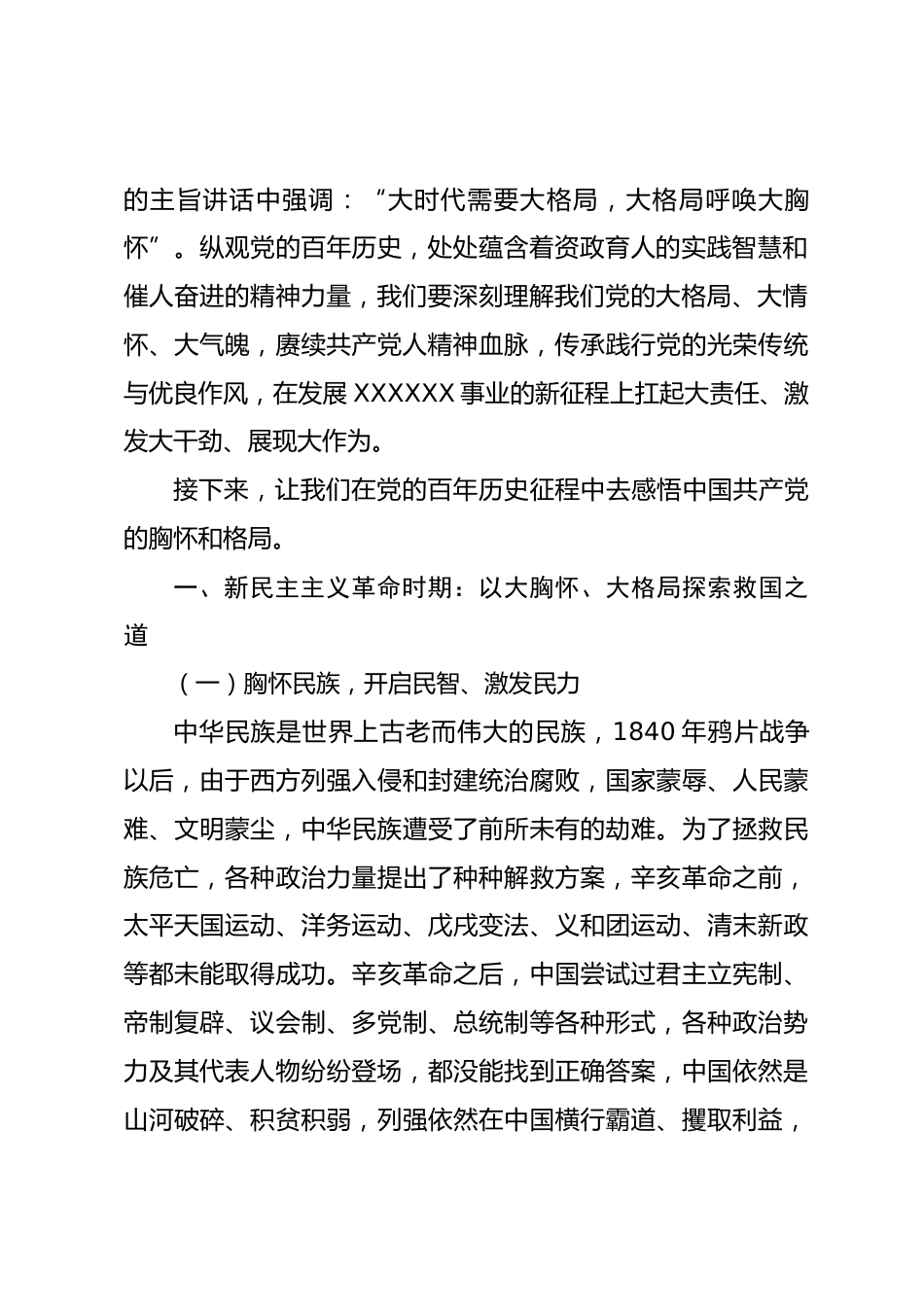 的主旨讲话中强调：“大时代需要大格局，大格局呼唤大胸怀”。纵观党的百年历史，处处蕴含着资政育人的实践智慧和催人奋进的精神力量，我们要深刻理解我们党的大格局、大情怀、大气魄，赓续共产党人精神血脉，传承践行党的光荣传统与优良作风，在发展 XXXXXX 事业的新征程上扛起大责任、激发大干劲、展现大作为。

接下来，让我们在党的百年历史征程中去感悟中国共产党的胸怀和格局。

一、新民主主义革命时期：以大胸怀、大格局探索救国之道

（一）胸怀民族，开启民智、激发民力

中华民族是世界上古老而伟大的民族，1840 年鸦片战争以后，由于西方列强入侵和封建统治腐败，国家蒙辱、人民蒙难、文明蒙尘，中华民族遭受了前所未有的劫难。为了拯救民族危亡，各种政治力量提出了种种解救方案，辛亥革命之前，太平天国运动、洋务运动、戊戌变法、义和团运动、清末新政等都未能取得成功。辛亥革命之后，中国尝试过君主立宪制、帝制复辟、议会制、多党制、总统制等各种形式，各种政治势力及其代表人物纷纷登场，都没能找到正确答案，中国依然是山河破碎、积贫积弱，列强依然在中国横行霸道、攫取利益，